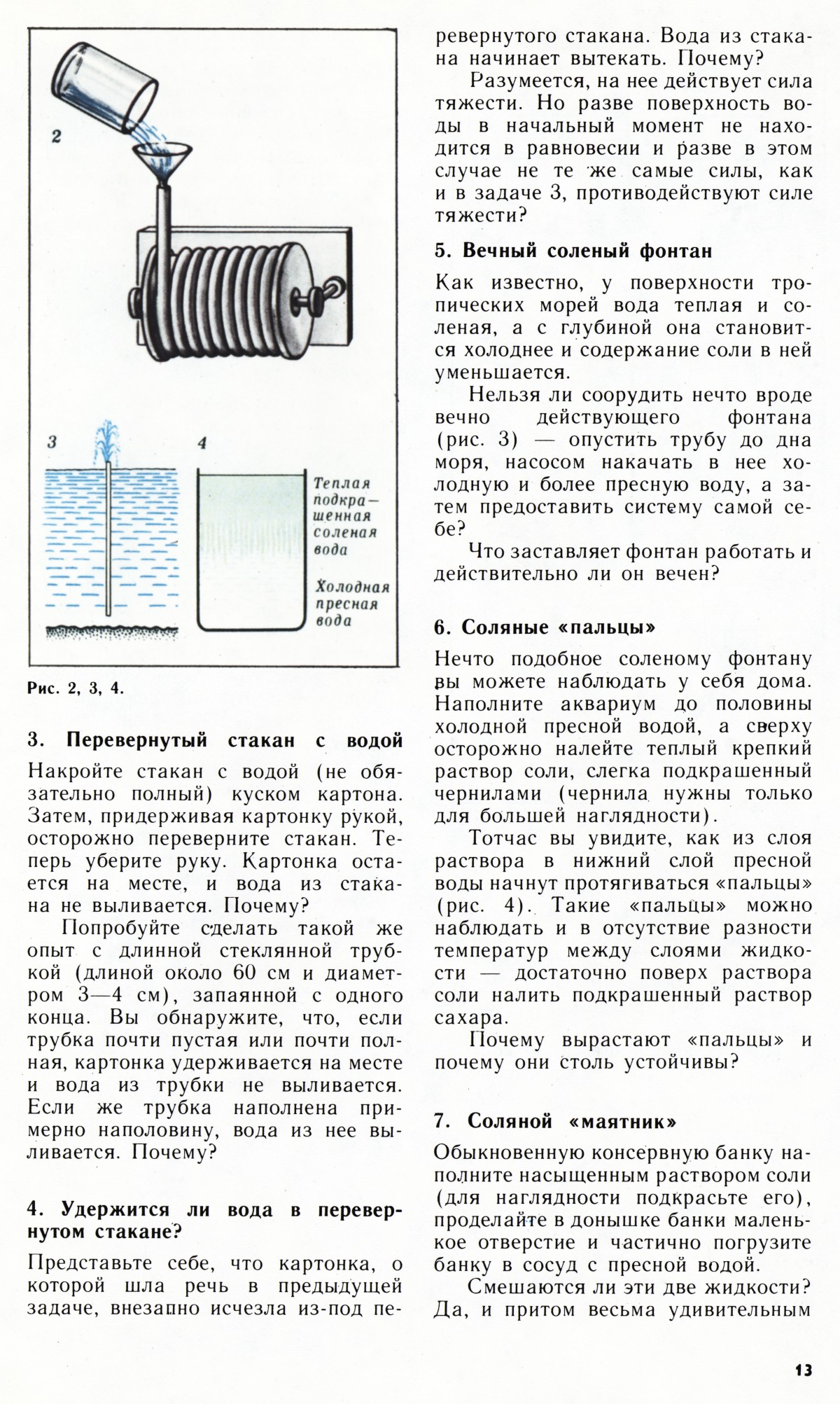 2

3

4

Теплая подкрашенная соленая вода

Холодная пресная вода

Рис. 2, 3, 4.

3. Перевернутый стакан с водой

Накройте стакан с водой (не обязательно полный) куском картона. Затем, придерживая картонку рукой, осторожно переверните стакан. Теперь уберите руку. Картонка остается на месте, и вода из стакана не выливается. Почему?

Попробуйте сделать такой же опыт с длинной стеклянной трубкой (длиной около 60 см и диаметром 3—4 см), запаянной с одного конца. Вы обнаружите, что, если трубка почти пустая или почти полная, картонка удерживается на месте и вода из трубки не выливается. Если же трубка наполнена примерно наполовину, вода из нее выливается. Почему?

4. Удержится ли вода в перевернутом стакане?

Представьте себе, что картонка, о которой шла речь в предыдущей задаче, внезапно исчезла из-под перевернутого стакана. Вода из стакана начинает вытекать. Почему?

Разумеется, на нее действует сила тяжести. Но разве поверхность воды в начальный момент не находится в равновесии и разве в этом случае не те же самые силы, как и в задаче 3, противодействуют силе тяжести?

5. Вечный соленый фонтан

Как известно, у поверхности тропических морей вода теплая и соленая, а с глубиной она становится холоднее и содержание соли в ней уменьшается.

Нельзя ли соорудить нечто вроде вечно действующего фонтана (рис. 3) — опустить трубу до дна моря, насосом накачать в нее холодную и более пресную воду, а затем предоставить систему самой себе?

Что заставляет фонтан работать и действительно ли он вечен?

6. Соляные «пальцы»

Нечто подобное соленому фонтану вы можете наблюдать у себя дома. Наполните аквариум до половины холодной пресной водой, а сверху осторожно налейте теплый крепкий раствор соли, слегка подкрашенный чернилами (чернила нужны только для большей наглядности).

Тотчас вы увидите, как из слоя раствора в нижний слой пресной воды начнут протягиваться «пальцы» (рис. 4). Такие «пальцы» можно наблюдать и в отсутствие разности температур между слоями жидкости — достаточно поверх раствора соли налить подкрашенный раствор сахара.

Почему вырастают «пальцы» и почему они столь устойчивы?

7. Соляной «маятник»

Обыкновенную консервную банку наполните насыщенным раствором соли (для наглядности подкрасьте его), проделайте в донышке банки маленькое отверстие и частично погрузите банку в сосуд с пресной водой.

Смешаются ли эти две жидкости? Да, и притом весьма удивительным

13